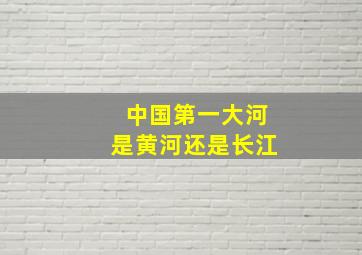 中国第一大河
是黄河还是长江